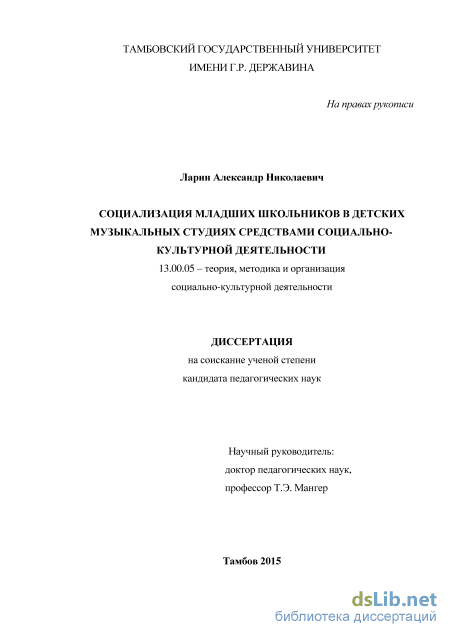 ТАМБОВСКИЙ ГОСУДАРСТВЕННЫЙ УНИВЕРСИТЕТ
ИМЕНИ Г.Р. ДЕРЖАВИНА

На правах рукописи

Ларин Александр Николаевич

СОЦИАЛИЗАЦИЯ МЛАДШИХ ШКОЛЬНИКОВ В ДЕТСКИХ МУЗЫКАЛЬНЫХ СТУДИЯХ СРЕДСТВАМИ СОЦИАЛЬНО-КУЛЬТУРНОЙ ДЕЯТЕЛЬНОСТИ

13.00.05 – теория, методика и организация социально-культурной деятельности

ДИССЕРТАЦИЯ
на соискание ученой степени
кандидата педагогических наук

Научный руководитель:
доктор педагогических наук,
профессор Т.Э. Мангер

Тамбов 2015

dsLib.net
библиотека диссертаций